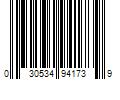 0 30534 94173 9